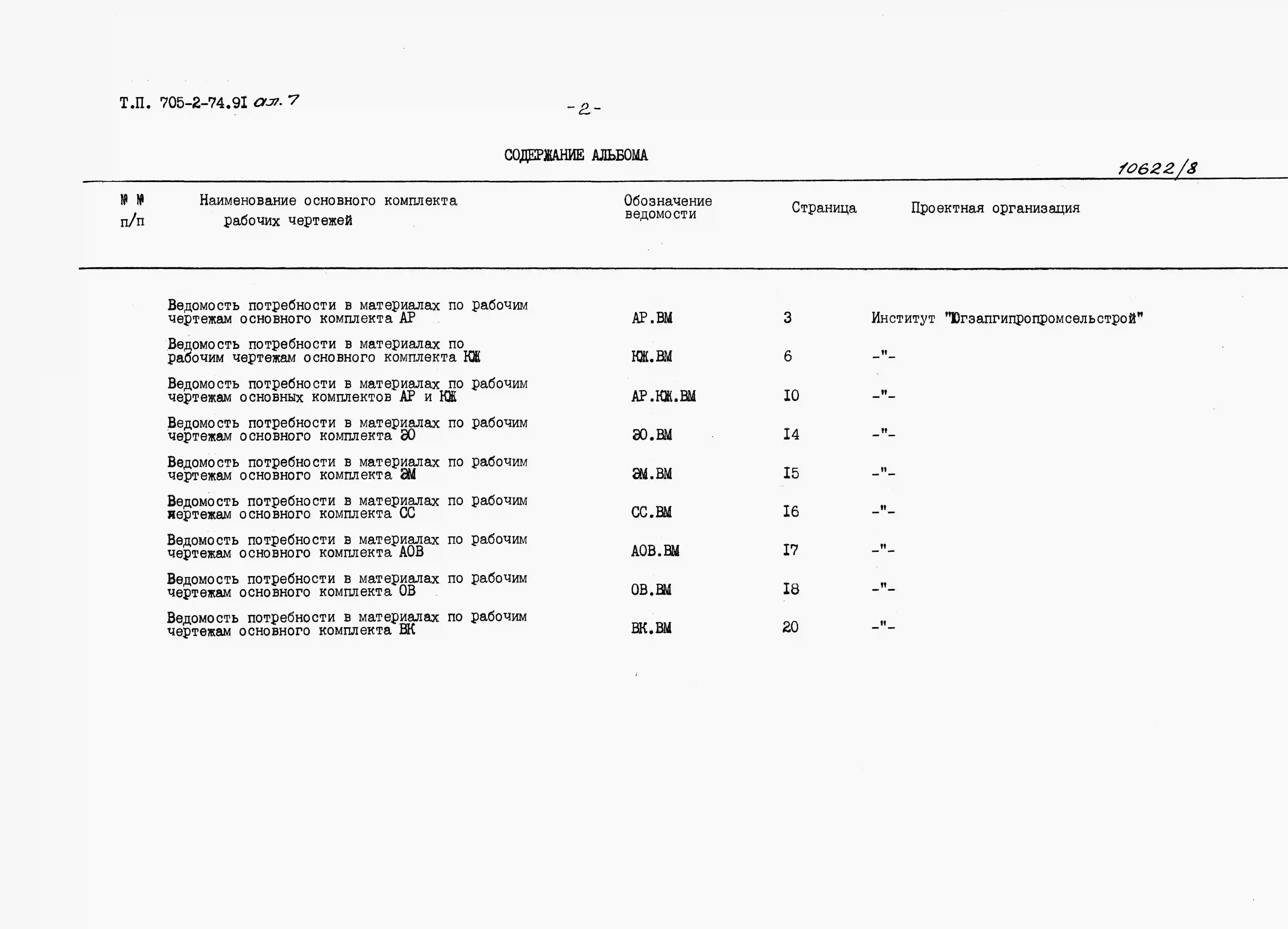 Т.П. 705-2-74.9I ал. 7

-2-

СОДЕРЖАНИЕ АЛЬБОМА

10622/8

| № № п/п | Наименование основного комплекта рабочих чертежей | Обозначение ведомости | Страница | Проектная организация |
|---|---|---|---|---|
| | Ведомость потребности в материалах по рабочим чертежам основного комплекта АР | АР.ВМ | 3 | Институт "Югзапгипропромсельстрой" |
| | Ведомость потребности в материалах по рабочим чертежам основного комплекта КЖ | КЖ.ВМ | 6 | -"- |
| | Ведомость потребности в материалах по рабочим чертежам основных комплектов АР и КЖ | АР.КЖ.ВМ | I0 | -"- |
| | Ведомость потребности в материалах по рабочим чертежам основного комплекта ЭО | ЭО.ВМ | I4 | -"- |
| | Ведомость потребности в материалах по рабочим чертежам основного комплекта ЭМ | ЭМ.ВМ | I5 | -"- |
| | Ведомость потребности в материалах по рабочим чертежам основного комплекта СС | СС.ВМ | I6 | -"- |
| | Ведомость потребности в материалах по рабочим чертежам основного комплекта АОВ | АОВ.ВМ | I7 | -"- |
| | Ведомость потребности в материалах по рабочим чертежам основного комплекта ОВ | ОВ.ВМ | I8 | -"- |
| | Ведомость потребности в материалах по рабочим чертежам основного комплекта ВК | ВК.ВМ | 20 | -"- |